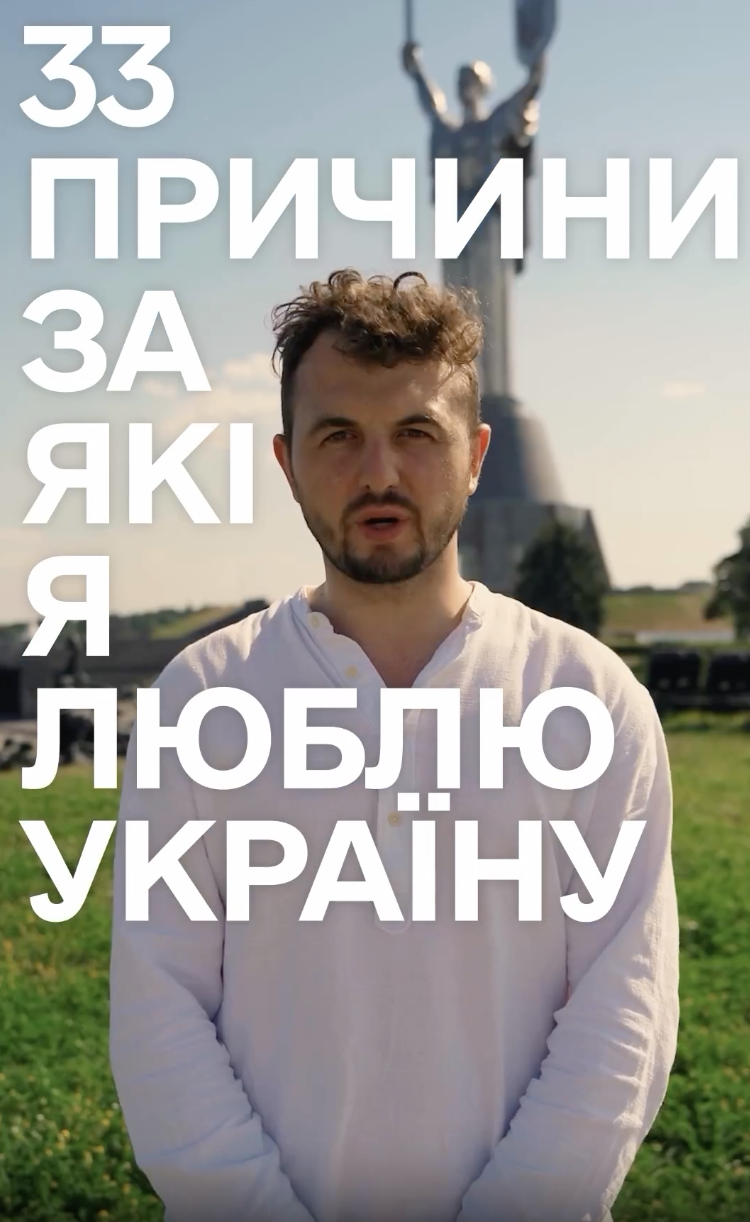 33
ПРИЧИНИ
ЗА
ЯКІ
Я
ЛЮБЛЮ
УКРАЇНУ